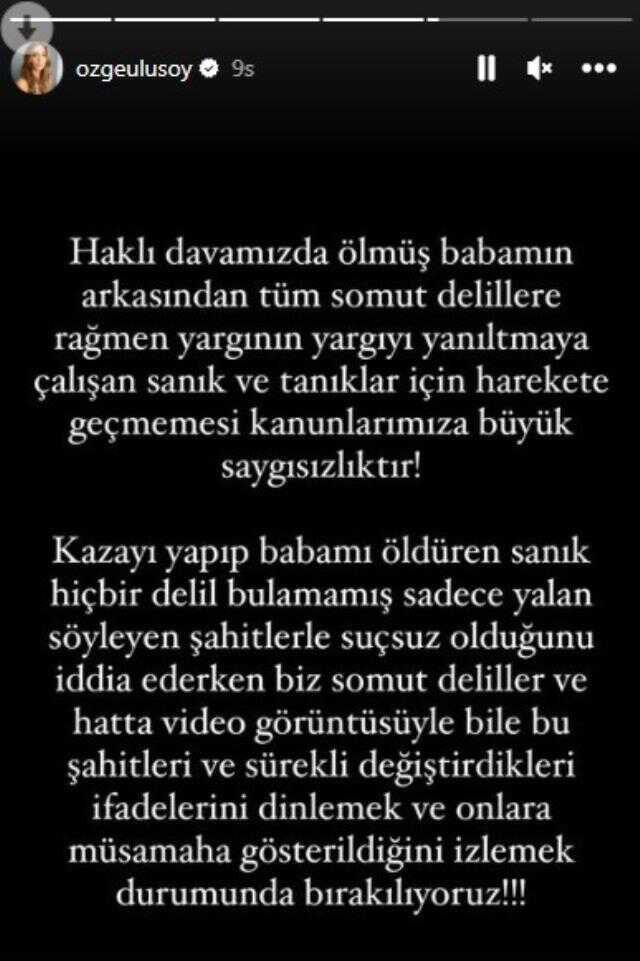 ozgeulusoy 9s

Haklı davamızda ölmüş babamın arkasından tüm somut delillere rağmen yargının yargıyı yanıltmaya çalışan sanık ve tanıklar için harekete geçmemesi kanunlarımıza büyük saygısızlıktır!

Kazayı yapıp babamı öldüren sanık hiçbir delil bulamamış sadece yalan söyleyen şahitlerle suçsuz olduğunu iddia ederken biz somut deliller ve hatta video görüntüsüyle bile bu şahitleri ve sürekli değiştirdikleri ifadelerini dinlemek ve onlara müsamaha gösterildiğini izlemek durumunda bırakılıyoruz!!!